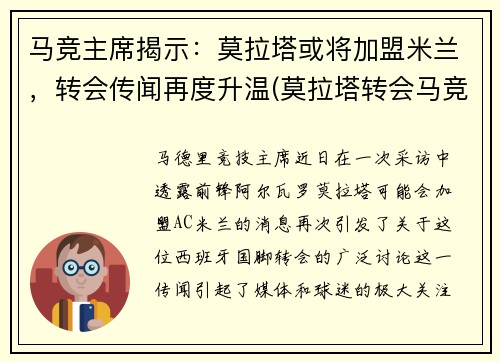 马竞主席揭示：莫拉塔或将加盟米兰，转会传闻再度升温(莫拉塔转会马竞

马德里竞技主席近日在一次采访中透露前锋阿尔瓦罗莫拉塔可能会加盟AC米兰的消息再次引发了关于这位西班牙国脚转会的广泛讨论这一传闻引起了媒体和球迷的极大关注